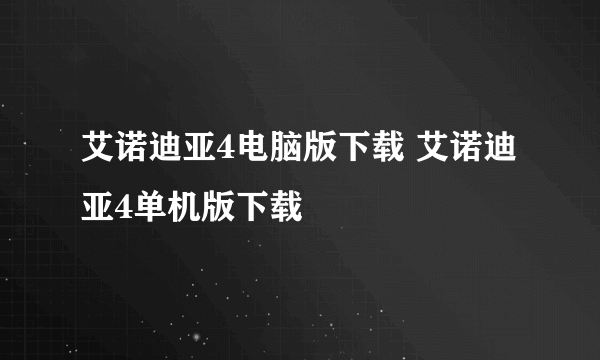 艾诺迪亚4电脑版下载 艾诺迪亚4单机版下载